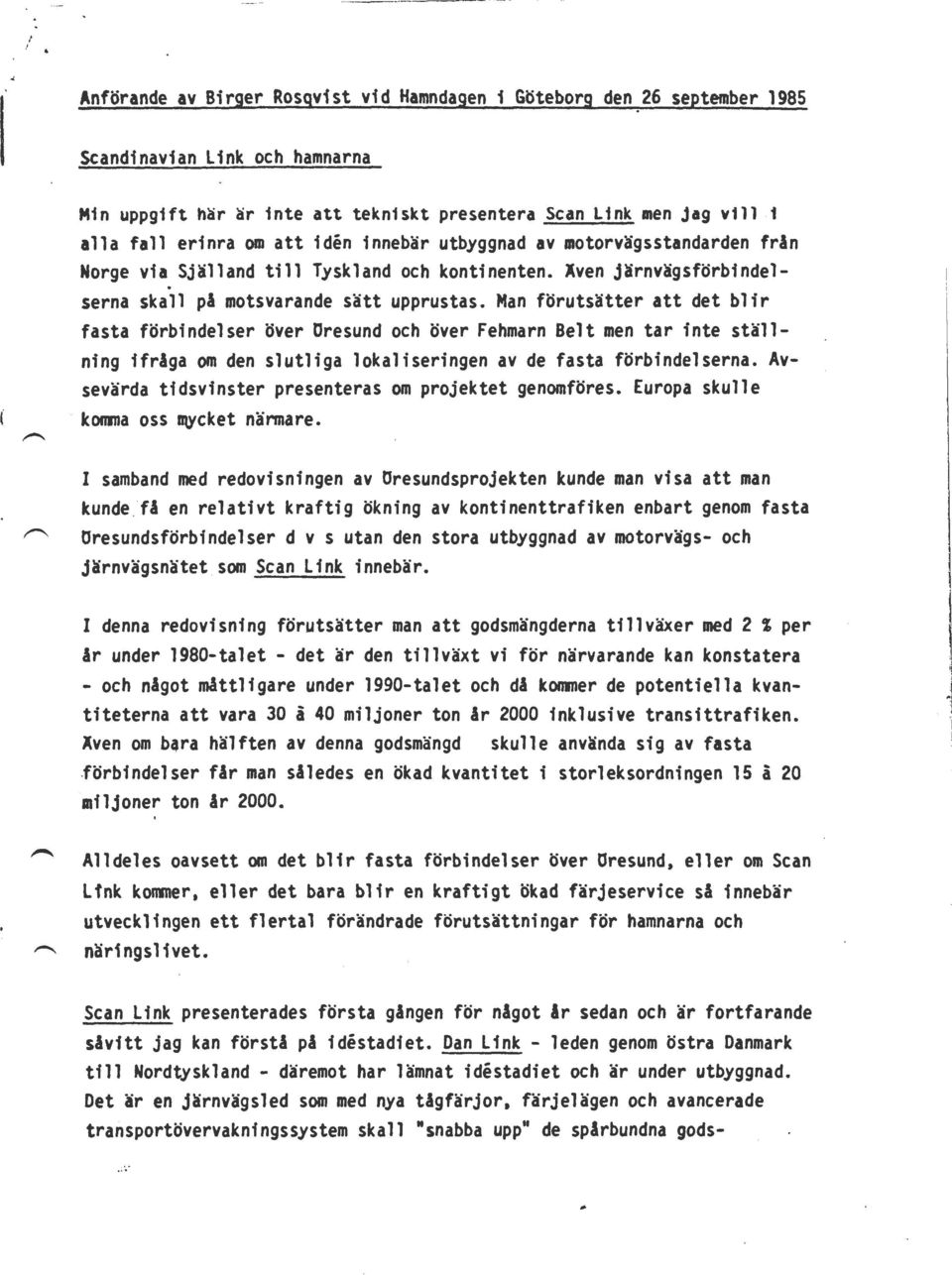 Anförande av Birger Rosqvist vid Hamndagen i Göteborg den 26 september 1985

Scandinavian Link och hamnarna

Min uppgift här är inte att tekniskt presentera Scan Link men jag vill i alla fall erinra om att idén innebär utbyggnad av motorvägsstandarden från Norge via Själland till Tyskland och kontinenten. Även järnvägsförbindelserna skall på motsvarande sätt upprustas. Man förutsätter att det blir fasta förbindelser över Öresund och över Fehmarn Belt men tar inte ställning ifråga om den slutliga lokaliseringen av de fasta förbindelserna. Avsevärda tidsvinster presenteras om projektet genomföres. Europa skulle komma oss mycket närmare.

I samband med redovisningen av Öresundsprojekten kunde man visa att man kunde få en relativt kraftig ökning av kontinenttrafiken enbart genom fasta Öresundsförbindelser d v s utan den stora utbyggnad av motorvägs- och järnvägsnätet som Scan Link innebär.

I denna redovisning förutsätter man att godsmängderna tillväxer med 2 % per år under 1980-talet - det är den tillväxt vi för närvarande kan konstatera - och något måttligare under 1990-talet och då kommer de potentiella kvantiteterna att vara 30 à 40 miljoner ton år 2000 inklusive transittrafiken. Även om bara hälften av denna godsmängd skulle använda sig av fasta förbindelser får man således en ökad kvantitet i storleksordningen 15 à 20 miljoner ton år 2000.

Alldeles oavsett om det blir fasta förbindelser över Öresund, eller om Scan Link kommer, eller det bara blir en kraftigt ökad färjeservice så innebär utvecklingen ett flertal förändrade förutsättningar för hamnarna och näringslivet.

Scan Link presenterades första gången för något år sedan och är fortfarande såvitt jag kan förstå på idéstadiet. Dan Link - leden genom östra Danmark till Nordtyskland - däremot har lämnat idéstadiet och är under utbyggnad. Det är en järnvägsled som med nya tågfärjor, färjelägen och avancerade transportövervakningssystem skall "snabba upp" de spårbundna gods-